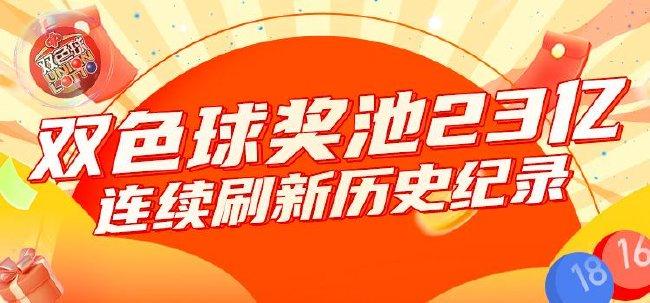 双色球
UNION LOTTO

双色球奖池23亿
连续刷新历史纪录

18
16